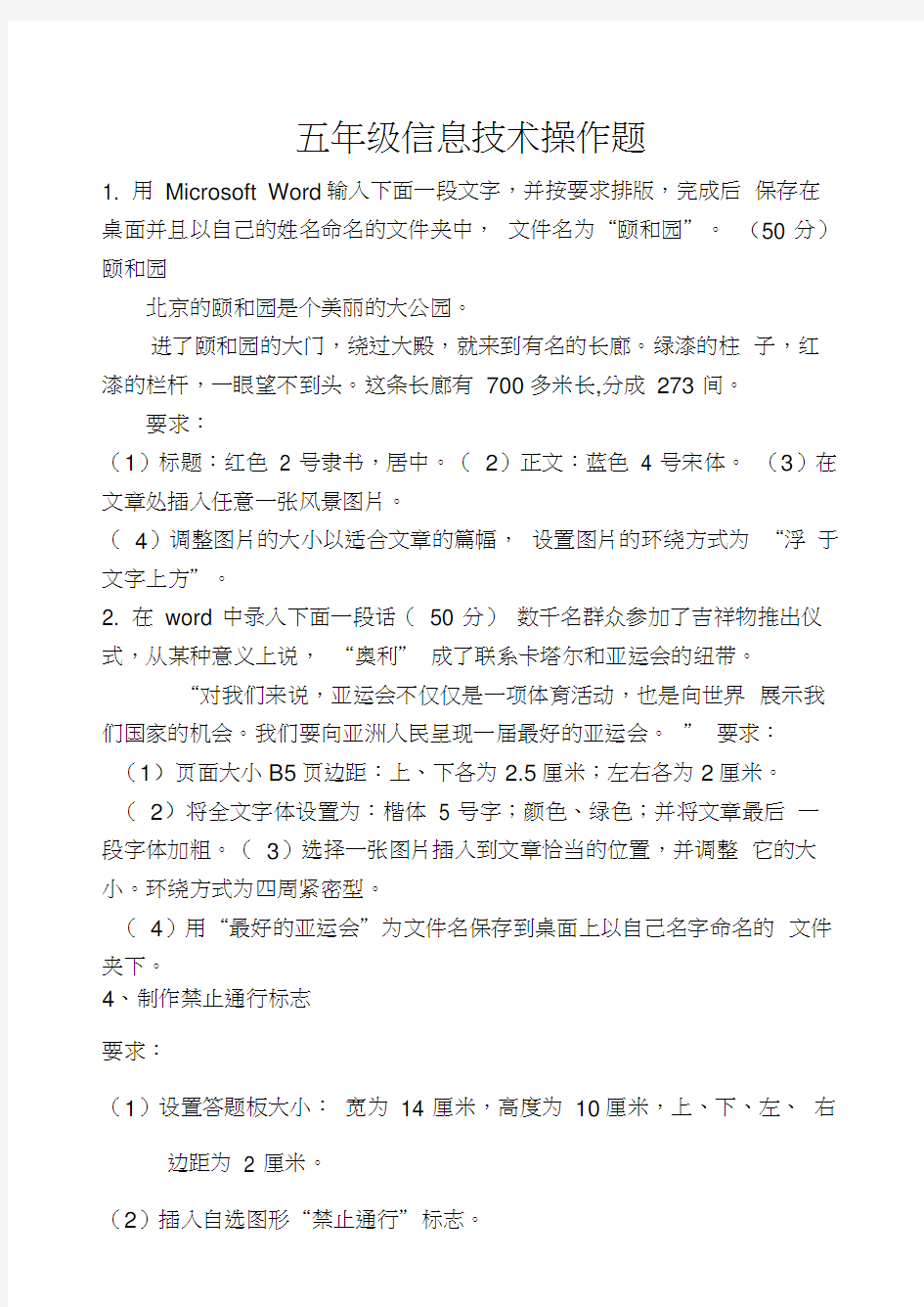 五年级信息技术操作题

1. 用 Microsoft Word 输入下面一段文字，并按要求排版，完成后 保存在桌面并且以自己的姓名命名的文件夹中， 文件名为“颐和园”。 （50 分）
颐和园

北京的颐和园是个美丽的大公园。

进了颐和园的大门，绕过大殿，就来到有名的长廊。绿漆的柱 子，红漆的栏杆，一眼望不到头。这条长廊有 700 多米长,分成 273 间。

要求：
（1）标题：红色 2 号隶书，居中。（ 2）正文：蓝色 4 号宋体。 （3）在文章处插入任意一张风景图片。
（ 4）调整图片的大小以适合文章的篇幅， 设置图片的环绕方式为 “浮 于文字上方”。
2. 在 word 中录入下面一段话（ 50 分） 数千名群众参加了吉祥物推出仪式，从某种意义上说， “奥利” 成了联系卡塔尔和亚运会的纽带。

“对我们来说，亚运会不仅仅是一项体育活动，也是向世界 展示我们国家的机会。我们要向亚洲人民呈现一届最好的亚运会。 ” 要求：
（1）页面大小 B5 页边距：上、下各为 2.5 厘米；左右各为 2 厘米。
（ 2）将全文字体设置为：楷体 5 号字；颜色、绿色；并将文章最后 一段字体加粗。（ 3）选择一张图片插入到文章恰当的位置，并调整 它的大小。环绕方式为四周紧密型。
（ 4）用“最好的亚运会”为文件名保存到桌面上以自己名字命名的 文件夹下。
4、制作禁止通行标志

要求：

（1）设置答题板大小： 宽为 14 厘米，高度为 10 厘米，上、下、左、 右边距为 2 厘米。

（2）插入自选图形“禁止通行”标志。